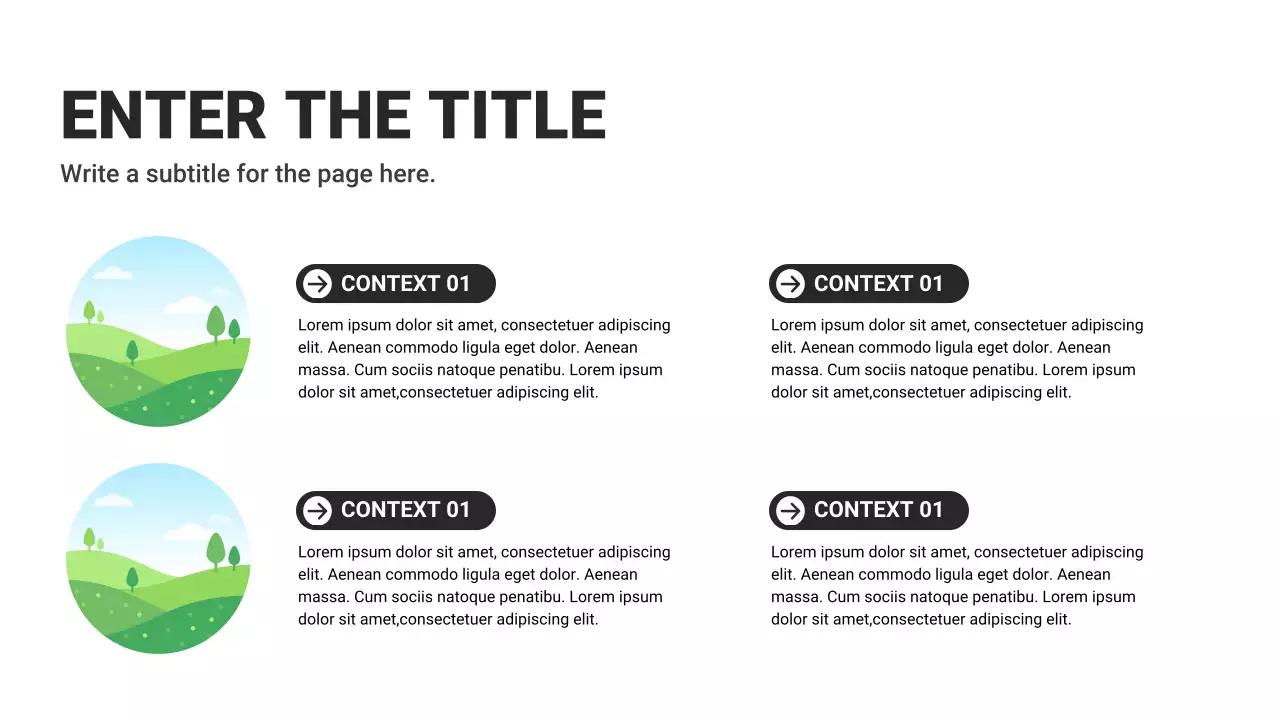 ENTER THE TITLE

Write a subtitle for the page here.

CONTEXT 01

Lorem ipsum dolor sit amet, consectetuer adipiscing elit. Aenean commodo ligula eget dolor. Aenean massa. Cum sociis natoque penatibu. Lorem ipsum dolor sit amet,consectetuer adipiscing elit.

CONTEXT 01

Lorem ipsum dolor sit amet, consectetuer adipiscing elit. Aenean commodo ligula eget dolor. Aenean massa. Cum sociis natoque penatibu. Lorem ipsum dolor sit amet,consectetuer adipiscing elit.

CONTEXT 01

Lorem ipsum dolor sit amet, consectetuer adipiscing elit. Aenean commodo ligula eget dolor. Aenean massa. Cum sociis natoque penatibu. Lorem ipsum dolor sit amet,consectetuer adipiscing elit.

CONTEXT 01

Lorem ipsum dolor sit amet, consectetuer adipiscing elit. Aenean commodo ligula eget dolor. Aenean massa. Cum sociis natoque penatibu. Lorem ipsum dolor sit amet,consectetuer adipiscing elit.